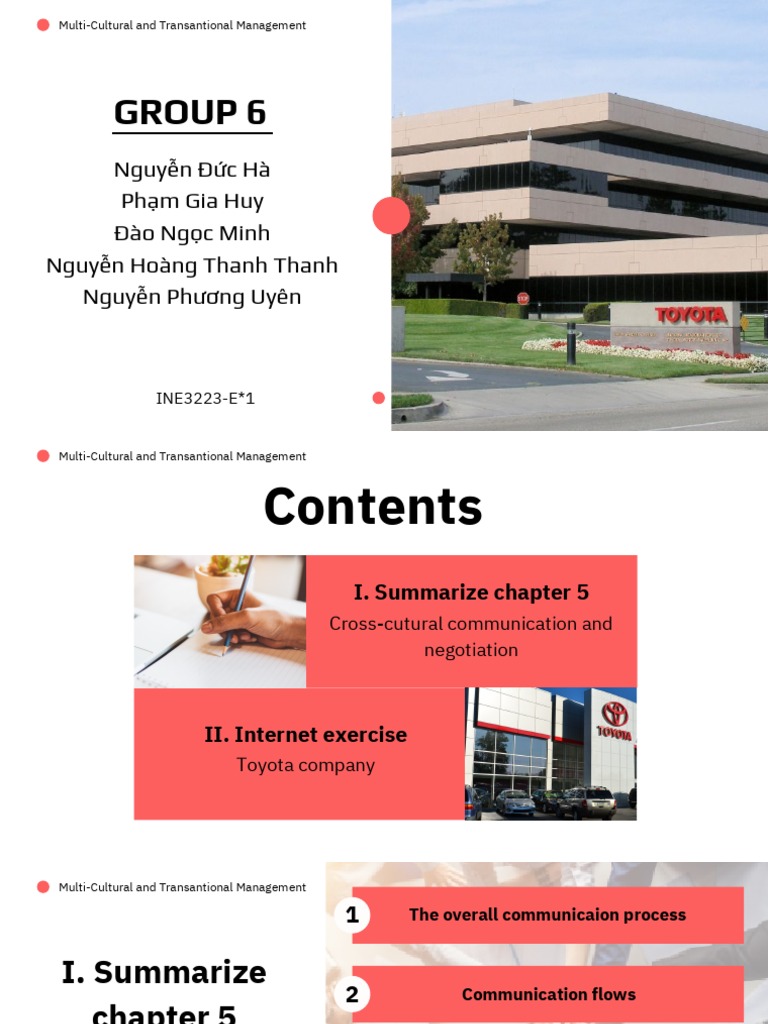 Multi-Cultural and Transantional Management

GROUP 6

Nguyễn Đức Hà
Phạm Gia Huy
Đào Ngọc Minh
Nguyễn Hoàng Thanh Thanh
Nguyễn Phương Uyên

INE3223-E*1

TOYOTA

Multi-Cultural and Transantional Management

Contents

I. Summarize chapter 5

Cross-cutural communication and negotiation

II. Internet exercise

Toyota company

TOYOTA

Multi-Cultural and Transantional Management

I. Summarize chapter 5

1 The overall communicaion process

2 Communication flows